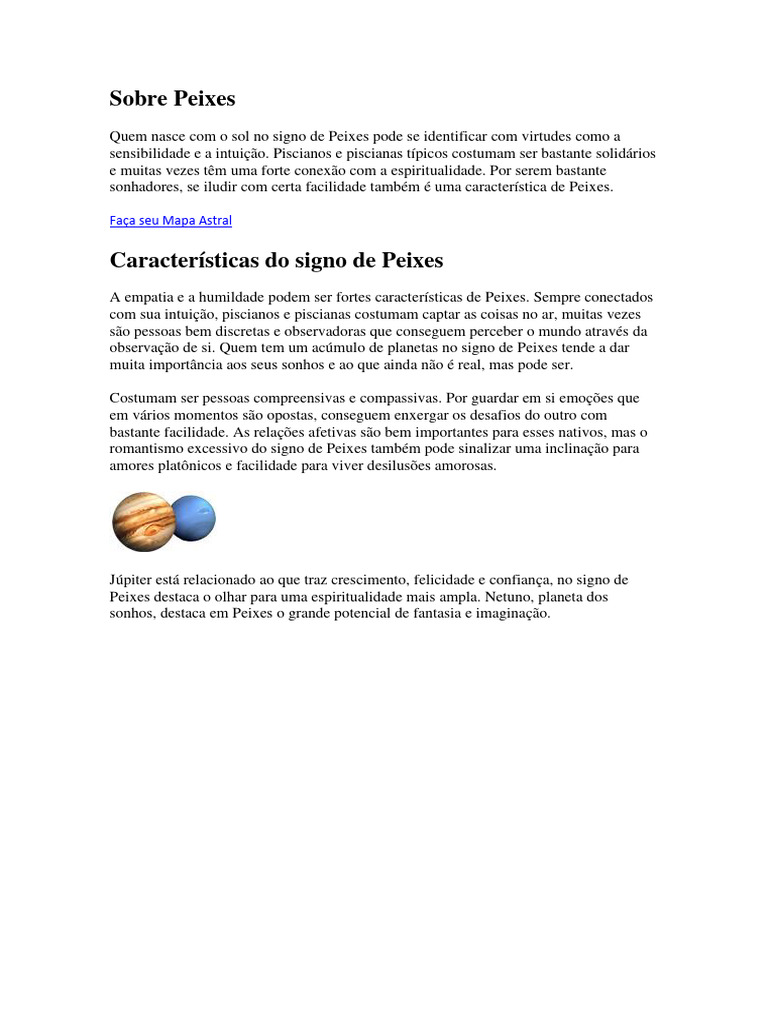 Sobre Peixes

Quem nasce com o sol no signo de Peixes pode se identificar com virtudes como a sensibilidade e a intuição. Piscianos e piscianas típicos costumam ser bastante solidários e muitas vezes têm uma forte conexão com a espiritualidade. Por serem bastante sonhadores, se iludir com certa facilidade também é uma característica de Peixes.

Faça seu Mapa Astral

Características do signo de Peixes

A empatia e a humildade podem ser fortes características de Peixes. Sempre conectados com sua intuição, piscianos e piscianas costumam captar as coisas no ar, muitas vezes são pessoas bem discretas e observadoras que conseguem perceber o mundo através da observação de si. Quem tem um acúmulo de planetas no signo de Peixes tende a dar muita importância aos seus sonhos e ao que ainda não é real, mas pode ser.

Costumam ser pessoas compreensivas e compassivas. Por guardar em si emoções que em vários momentos são opostas, conseguem enxergar os desafios do outro com bastante facilidade. As relações afetivas são bem importantes para esses nativos, mas o romantismo excessivo do signo de Peixes também pode sinalizar uma inclinação para amores platônicos e facilidade para viver desilusões amorosas.

Júpiter está relacionado ao que traz crescimento, felicidade e confiança, no signo de Peixes destaca o olhar para uma espiritualidade mais ampla. Netuno, planeta dos sonhos, destaca em Peixes o grande potencial de fantasia e imaginação.